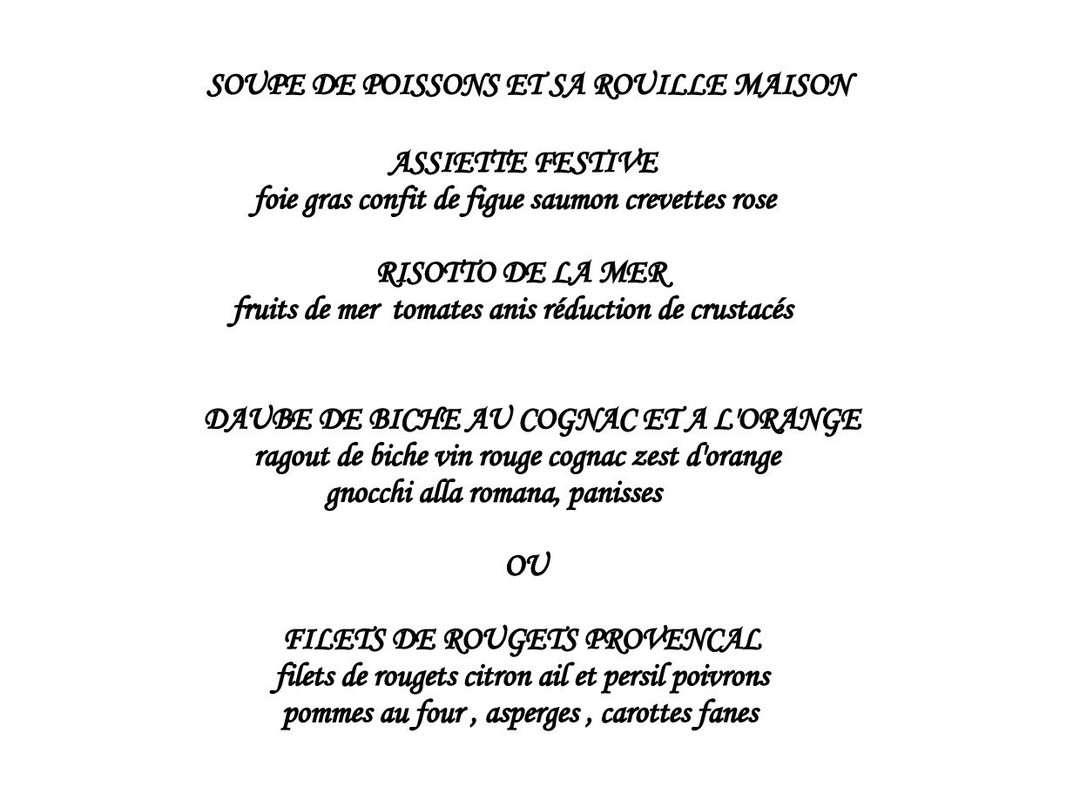 SOUPE DE POISSONS ET SA ROUILLE MAISON

ASSIETTE FESTIVE
foie gras confit de figue saumon crevettes rose

RISOTTO DE LA MER
fruits de mer tomates anis réduction de crustacés

DAUBE DE BICHE AU COGNAC ET A L'ORANGE
ragout de biche vin rouge cognac zest d'orange
gnocchi alla romana, panisses

OU

FILETS DE ROUGETS PROVENCAL
filets de rougets citron ail et persil poivrons
pommes au four , asperges , carottes fanes